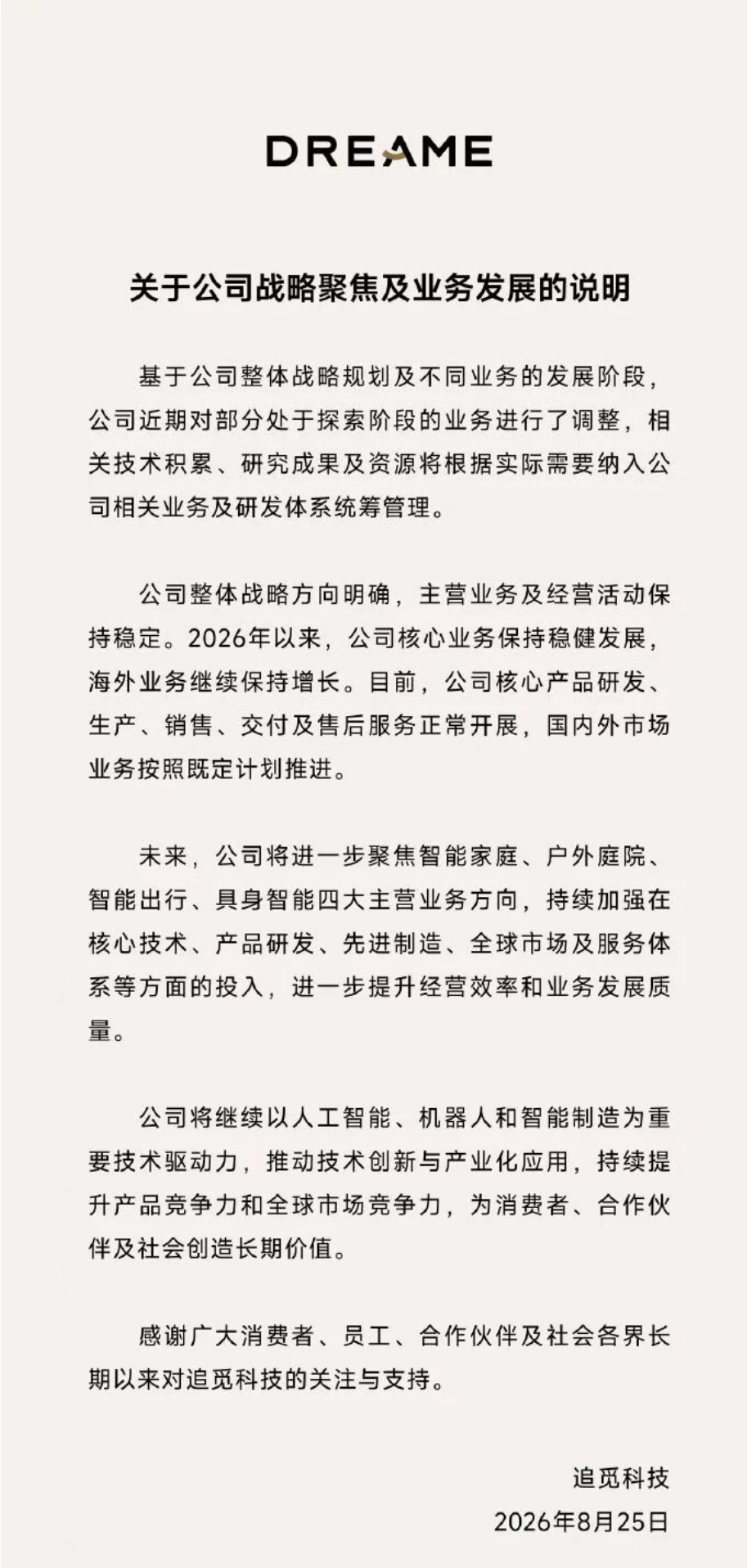 DREAME

关于公司战略聚焦及业务发展的说明

基于公司整体战略规划及不同业务的发展阶段，公司近期对部分处于探索阶段的业务进行了调整，相关技术积累、研究成果及资源将根据实际需要纳入公司相关业务及研发体系统筹管理。

公司整体战略方向明确，主营业务及经营活动保持稳定。2026年以来，公司核心业务保持稳健发展，海外业务继续保持增长。目前，公司核心产品研发、生产、销售、交付及售后服务正常开展，国内外市场业务按照既定计划推进。

未来，公司将进一步聚焦智能家庭、户外庭院、智能出行、具身智能四大主营业务方向，持续加强在核心技术、产品研发、先进制造、全球市场及服务体系等方面的投入，进一步提升经营效率和业务发展质量。

公司将继续以人工智能、机器人和智能制造为重要技术驱动力，推动技术创新与产业化应用，持续提升产品竞争力和全球市场竞争力，为消费者、合作伙伴及社会创造长期价值。

感谢广大消费者、员工、合作伙伴及社会各界长期以来对追觅科技的关注与支持。

追觅科技
2026年8月25日